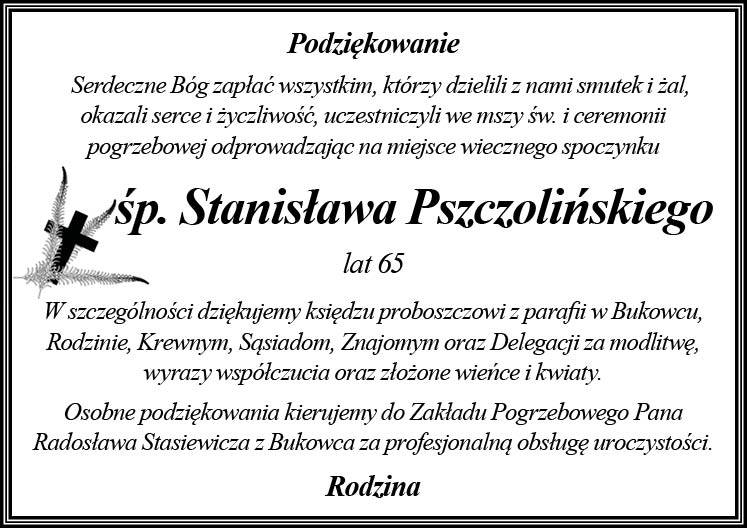 Podziękowanie

Serdeczne Bóg zapłać wszystkim, którzy dzielili z nami smutek i żal, okazali serce i życzliwość, uczestniczyli we mszy św. i ceremonii pogrzebowej odprowadzając na miejsce wiecznego spoczynku

śp. Stanisława Pszczolińskiego

lat 65

W szczególności dziękujemy księdzu proboszczowi z parafii w Bukowcu, Rodzinie, Krewnym, Sąsiadom, Znajomym oraz Delegacji za modlitwę, wyrazy współczucia oraz złożone wieńce i kwiaty.

Osobne podziękowania kierujemy do Zakładu Pogrzebowego Pana Radosława Stasiewicza z Bukowca za profesjonalną obsługę uroczystości.

Rodzina